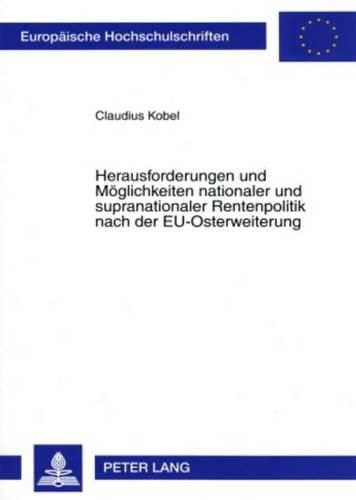 Europäische Hochschulschriften

Claudius Kobel

Herausforderungen und Möglichkeiten nationaler und supranationaler Rentenpolitik nach der EU-Osterweiterung

PETER LANG